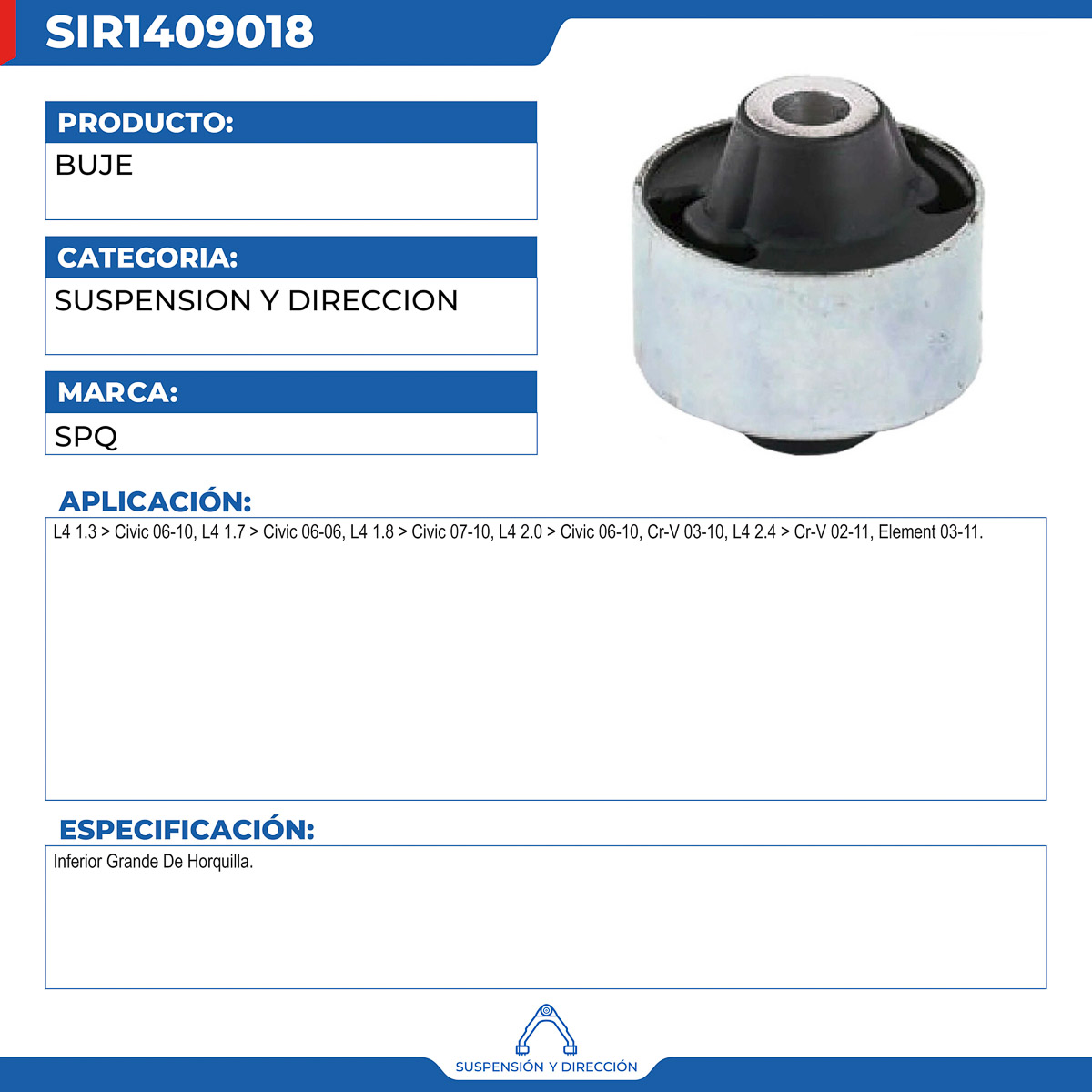 SIR1409018

PRODUCTO:

BUJE

CATEGORIA:

SUSPENSION Y DIRECCION

MARCA:

SPQ

APLICACIÓN:

L4 1.3 > Civic 06-10, L4 1.7 > Civic 06-06, L4 1.8 > Civic 07-10, L4 2.0 > Civic 06-10, Cr-V 03-10, L4 2.4 > Cr-V 02-11, Element 03-11.

ESPECIFICACIÓN:

Inferior Grande De Horquilla.

SUSPENSIÓN Y DIRECCIÓN